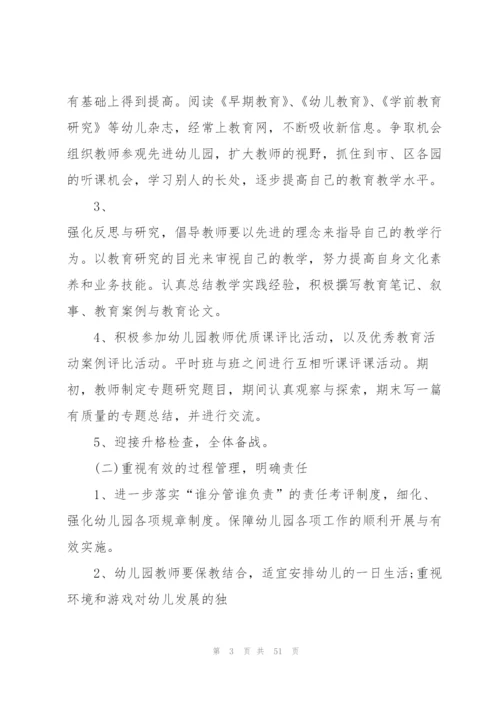 有基础上得到提高。阅读《早期教育》、《幼儿教育》、《学前教育研究》等幼儿杂志，经常上教育网，不断吸收新信息。争取机会组织教师参观先进幼儿园，扩大教师的视野，抓住到市、区各园的听课机会，学习别人的长处，逐步提高自己的教育教学水平。

3、

强化反思与研究，倡导教师要以先进的理念来指导自己的教学行为。以教育研究的目光来审视自己的教学，努力提高自身文化素养和业务技能。认真总结教学实践经验，积极撰写教育笔记、叙事、教育案例与教育论文。

4、积极参加幼儿园教师优质课评比活动，以及优秀教育活动案例评比活动。平时班与班之间进行互相听课评课活动。期初，教师制定专题研究题目，期间认真观察与探索，期末写一篇有质量的专题总结，并进行交流。

5、迎接升格检查，全体备战。

(二)重视有效的过程管理，明确责任

1、进一步落实“谁分管谁负责”的责任考评制度，细化、强化幼儿园各项规章制度。保障幼儿园各项工作的顺利开展与有效实施。

2、幼儿园教师要保教结合，适宜安排幼儿的一日生活;重视环境和游戏对幼儿发展的独

第 3 页 共 51 页